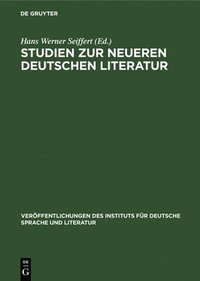 DE GRUYTER

Hans Werner Seiffert (Ed.)

STUDIEN ZUR NEUEREN DEUTSCHEN LITERATUR

VERÖFFENTLICHUNGEN DES INSTITUTS FÜR DEUTSCHE SPRACHE UND LITERATUR

DE G